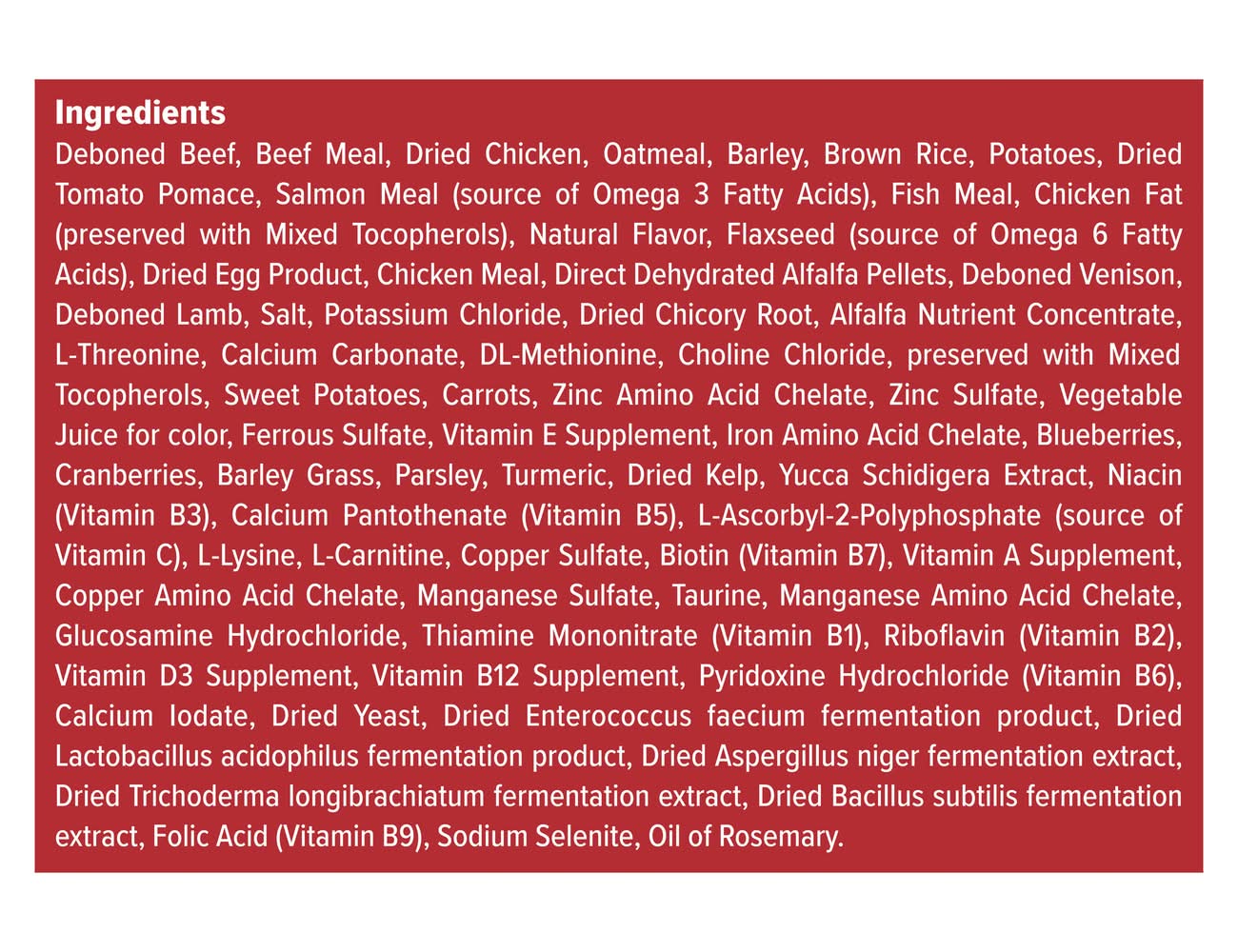 Ingredients

Deboned Beef, Beef Meal, Dried Chicken, Oatmeal, Barley, Brown Rice, Potatoes, Dried Tomato Pomace, Salmon Meal (source of Omega 3 Fatty Acids), Fish Meal, Chicken Fat (preserved with Mixed Tocopherols), Natural Flavor, Flaxseed (source of Omega 6 Fatty Acids), Dried Egg Product, Chicken Meal, Direct Dehydrated Alfalfa Pellets, Deboned Venison, Deboned Lamb, Salt, Potassium Chloride, Dried Chicory Root, Alfalfa Nutrient Concentrate, L-Threonine, Calcium Carbonate, DL-Methionine, Choline Chloride, preserved with Mixed Tocopherols, Sweet Potatoes, Carrots, Zinc Amino Acid Chelate, Zinc Sulfate, Vegetable Juice for color, Ferrous Sulfate, Vitamin E Supplement, Iron Amino Acid Chelate, Blueberries, Cranberries, Barley Grass, Parsley, Turmeric, Dried Kelp, Yucca Schidigera Extract, Niacin (Vitamin B3), Calcium Pantothenate (Vitamin B5), L-Ascorbyl-2-Polyphosphate (source of Vitamin C), L-Lysine, L-Carnitine, Copper Sulfate, Biotin (Vitamin B7), Vitamin A Supplement, Copper Amino Acid Chelate, Manganese Sulfate, Taurine, Manganese Amino Acid Chelate, Glucosamine Hydrochloride, Thiamine Mononitrate (Vitamin B1), Riboflavin (Vitamin B2), Vitamin D3 Supplement, Vitamin B12 Supplement, Pyridoxine Hydrochloride (Vitamin B6), Calcium Iodate, Dried Yeast, Dried Enterococcus faecium fermentation product, Dried Lactobacillus acidophilus fermentation product, Dried Aspergillus niger fermentation extract, Dried Trichoderma longibrachiatum fermentation extract, Dried Bacillus subtilis fermentation extract, Folic Acid (Vitamin B9), Sodium Selenite, Oil of Rosemary.